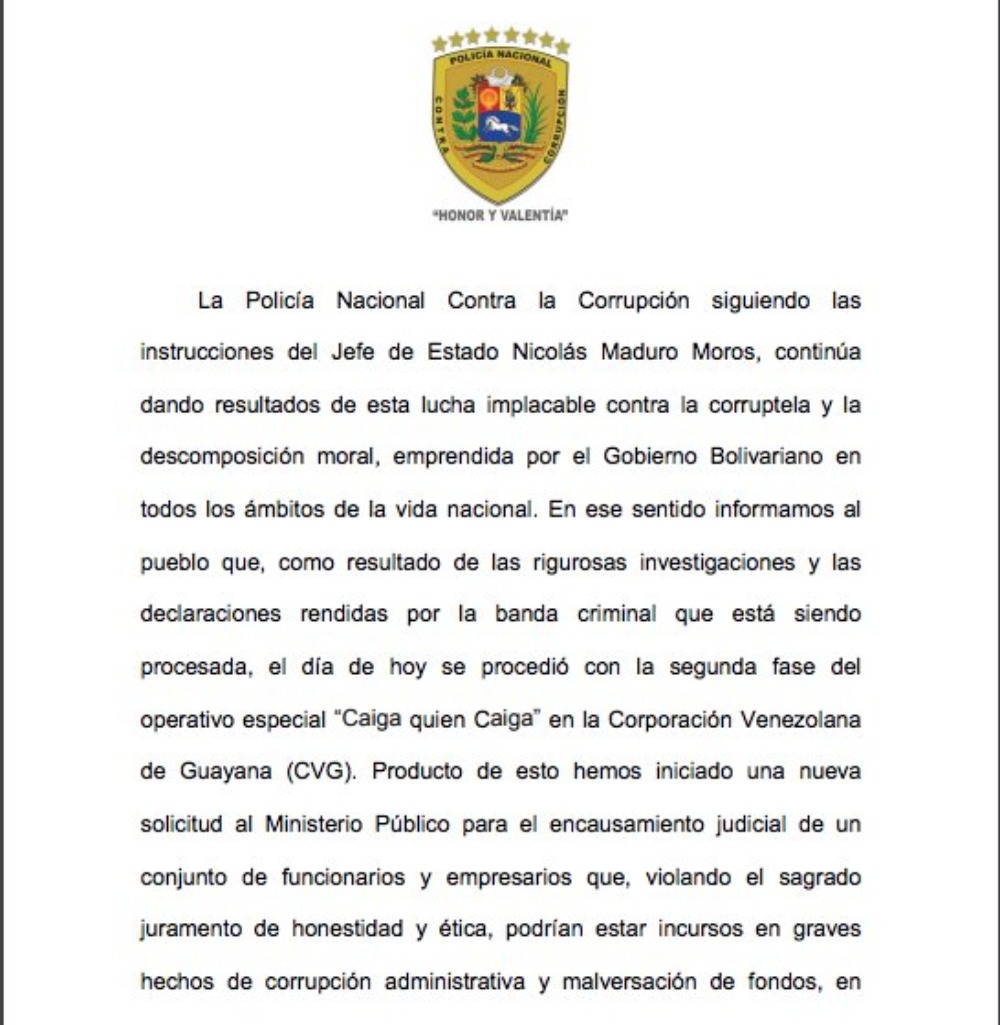 POLICÍA NACIONAL
CONTRA CORRUPCIÓN

"HONOR Y VALENTÍA"

La Policía Nacional Contra la Corrupción siguiendo las instrucciones del Jefe de Estado Nicolás Maduro Moros, continúa dando resultados de esta lucha implacable contra la corruptela y la descomposición moral, emprendida por el Gobierno Bolivariano en todos los ámbitos de la vida nacional. En ese sentido informamos al pueblo que, como resultado de las rigurosas investigaciones y las declaraciones rendidas por la banda criminal que está siendo procesada, el día de hoy se procedió con la segunda fase del operativo especial "Caiga quien Caiga" en la Corporación Venezolana de Guayana (CVG). Producto de esto hemos iniciado una nueva solicitud al Ministerio Público para el encausamiento judicial de un conjunto de funcionarios y empresarios que, violando el sagrado juramento de honestidad y ética, podrían estar incursos en graves hechos de corrupción administrativa y malversación de fondos, en